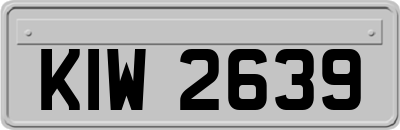 KIW 2639